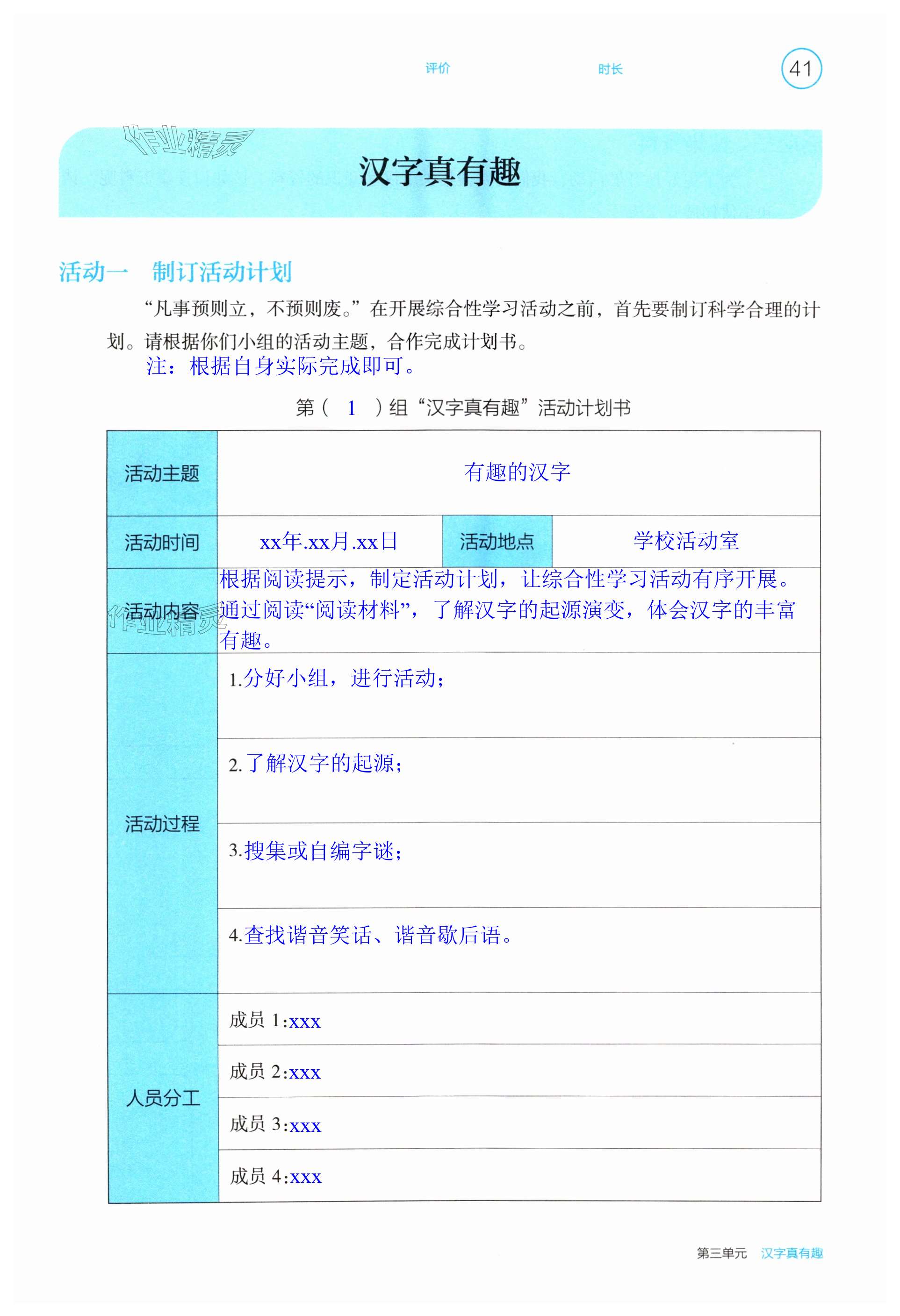 评价 时长 41

作业精灵

汉字真有趣

活动一 制订活动计划

“凡事预则立，不预则废。”在开展综合性学习活动之前，首先要制订科学合理的计划。请根据你们小组的活动主题，合作完成计划书。

注：根据自身实际完成即可。

第（ 1 ）组“汉字真有趣”活动计划书

| 活动主题 | 有趣的汉字 | | |
|---|---|---|---|
| 活动时间 | xx年.xx月.xx日 | 活动地点 | 学校活动室 |
| 活动内容 | 根据阅读提示，制定活动计划，让综合性学习活动有序开展。通过阅读“阅读材料”，了解汉字的起源演变，体会汉字的丰富有趣。 | | |
| 活动过程 | 1.分好小组，进行活动； | | |
| | 2.了解汉字的起源； | | |
| | 3.搜集或自编字谜； | | |
| | 4.查找谐音笑话、谐音歇后语。 | | |
| 人员分工 | 成员 1:xxx | | |
| | 成员 2:xxx | | |
| | 成员 3:xxx | | |
| | 成员 4:xxx | | |

作业精灵

第三单元 汉字真有趣